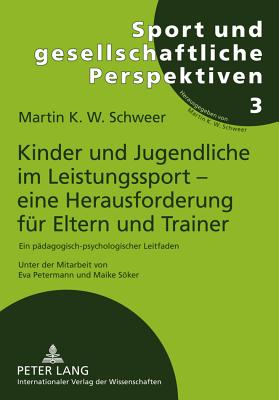 Sport und gesellschaftliche Perspektiven

Herausgegeben von Martin K. W. Schweer

3

Martin K. W. Schweer

Kinder und Jugendliche im Leistungssport – eine Herausforderung für Eltern und Trainer

Ein pädagogisch-psychologischer Leitfaden

Unter der Mitarbeit von Eva Petermann und Maike Söker

PETER LANG
Internationaler Verlag der Wissenschaften